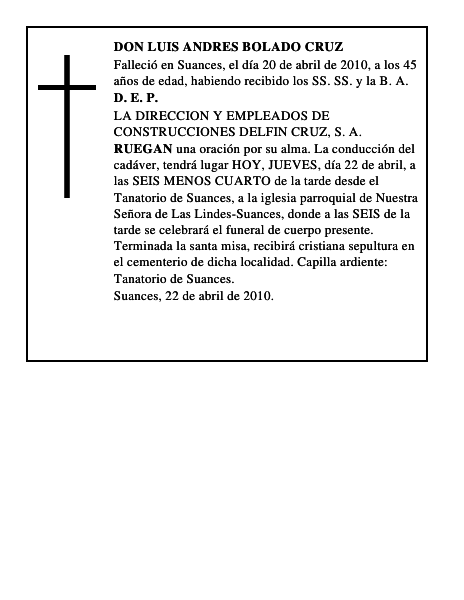 DON LUIS ANDRES BOLADO CRUZ
Falleció en Suances, el día 20 de abril de 2010, a los 45 años de edad, habiendo recibido los SS. SS. y la B. A.
D. E. P.
LA DIRECCION Y EMPLEADOS DE CONSTRUCCIONES DELFIN CRUZ, S. A.
RUEGAN una oración por su alma. La conducción del cadáver, tendrá lugar HOY, JUEVES, día 22 de abril, a las SEIS MENOS CUARTO de la tarde desde el Tanatorio de Suances, a la iglesia parroquial de Nuestra Señora de Las Lindes-Suances, donde a las SEIS de la tarde se celebrará el funeral de cuerpo presente. Terminada la santa misa, recibirá cristiana sepultura en el cementerio de dicha localidad. Capilla ardiente: Tanatorio de Suances.
Suances, 22 de abril de 2010.